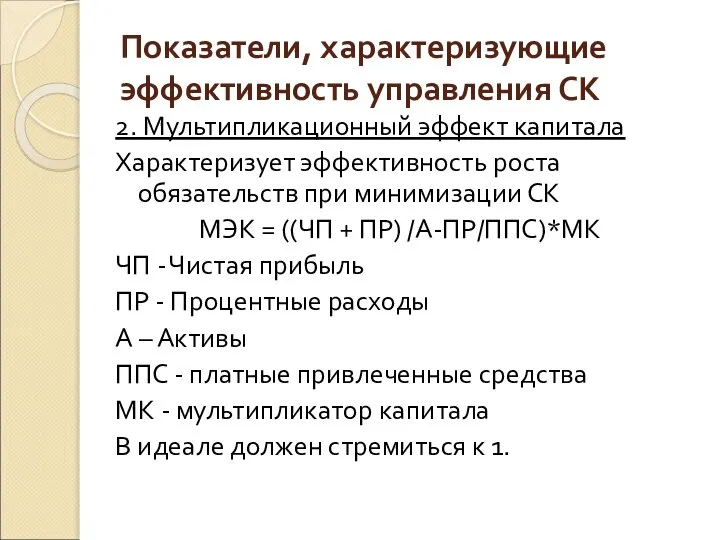 Показатели, характеризующие эффективность управления СК

2. Мультипликационный эффект капитала

Характеризует эффективность роста обязательств при минимизации СК

МЭК = ((ЧП + ПР) /А-ПР/ППС)*МК

ЧП -Чистая прибыль

ПР - Процентные расходы

А – Активы

ППС - платные привлеченные средства

МК - мультипликатор капитала

В идеале должен стремиться к 1.